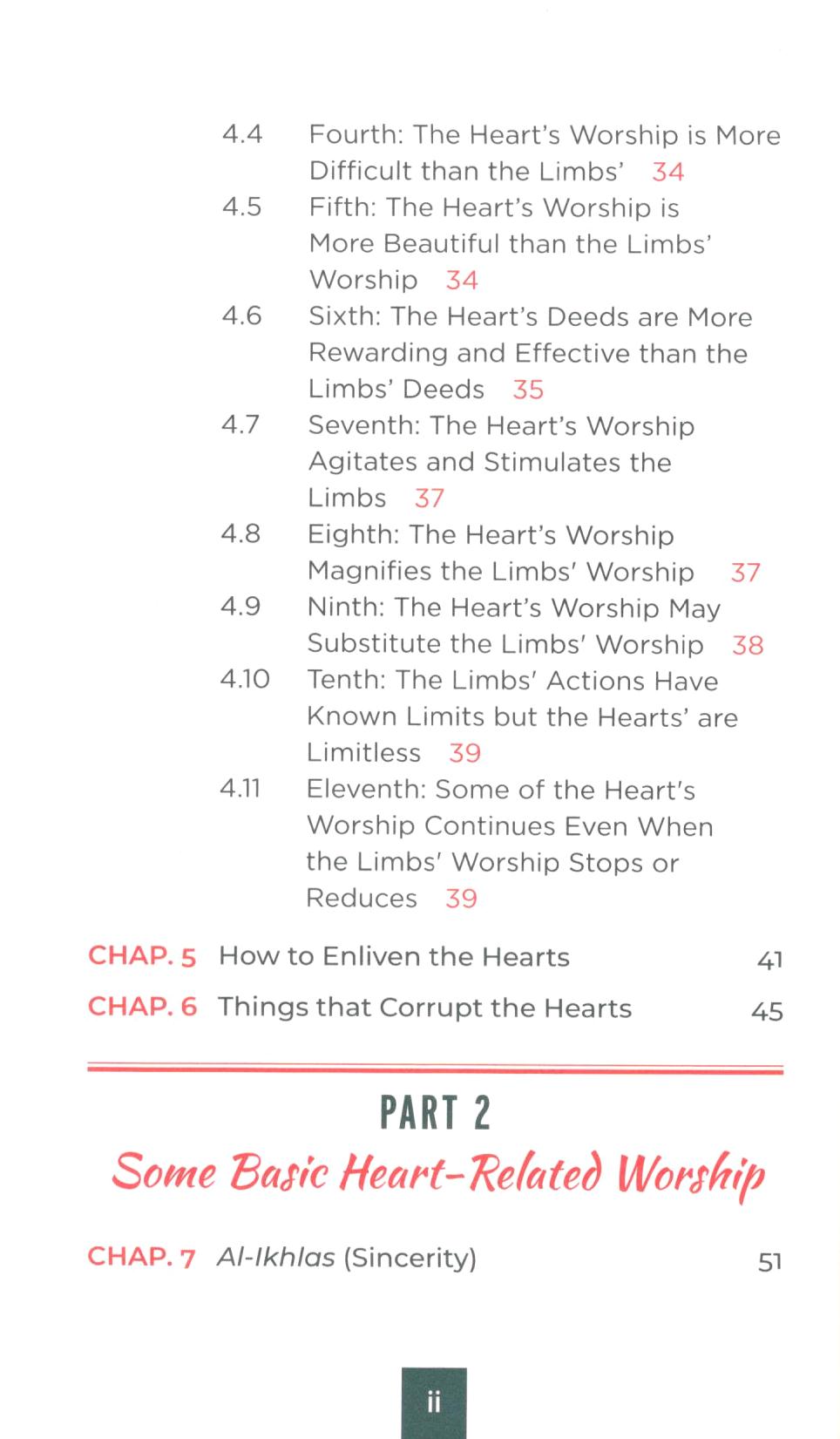 4.4 Fourth: The Heart's Worship is More Difficult than the Limbs' 34
4.5 Fifth: The Heart's Worship is More Beautiful than the Limbs' Worship 34
4.6 Sixth: The Heart's Deeds are More Rewarding and Effective than the Limbs' Deeds 35
4.7 Seventh: The Heart's Worship Agitates and Stimulates the Limbs 37
4.8 Eighth: The Heart's Worship Magnifies the Limbs' Worship 37
4.9 Ninth: The Heart's Worship May Substitute the Limbs' Worship 38
4.10 Tenth: The Limbs' Actions Have Known Limits but the Hearts' are Limitless 39
4.11 Eleventh: Some of the Heart's Worship Continues Even When the Limbs' Worship Stops or Reduces 39

CHAP. 5 How to Enliven the Hearts 41
CHAP. 6 Things that Corrupt the Hearts 45

PART 2
Some Basic Heart-Related Worship

CHAP. 7 Al-Ikhlas (Sincerity) 51

ii